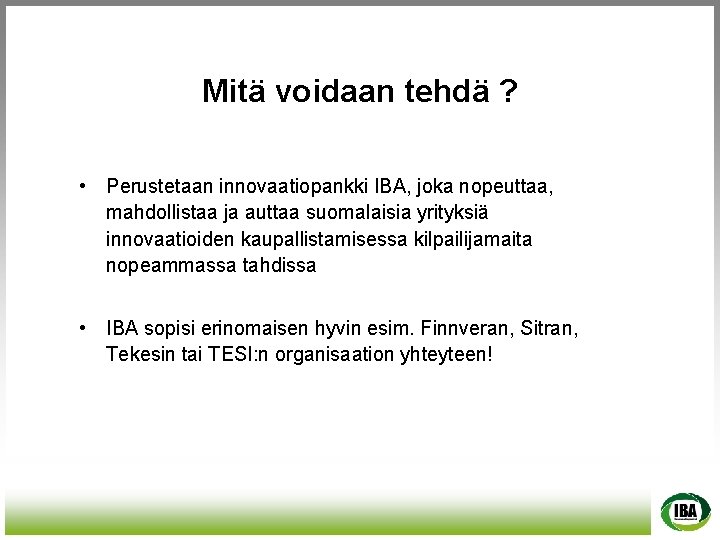 Mitä voidaan tehdä ?

• Perustetaan innovaatiopankki IBA, joka nopeuttaa, mahdollistaa ja auttaa suomalaisia yrityksiä innovaatioiden kaupallistamisessa kilpailijamaita nopeammassa tahdissa

• IBA sopisi erinomaisen hyvin esim. Finnveran, Sitran, Tekesin tai TESI:n organisaation yhteyteen!

IBA